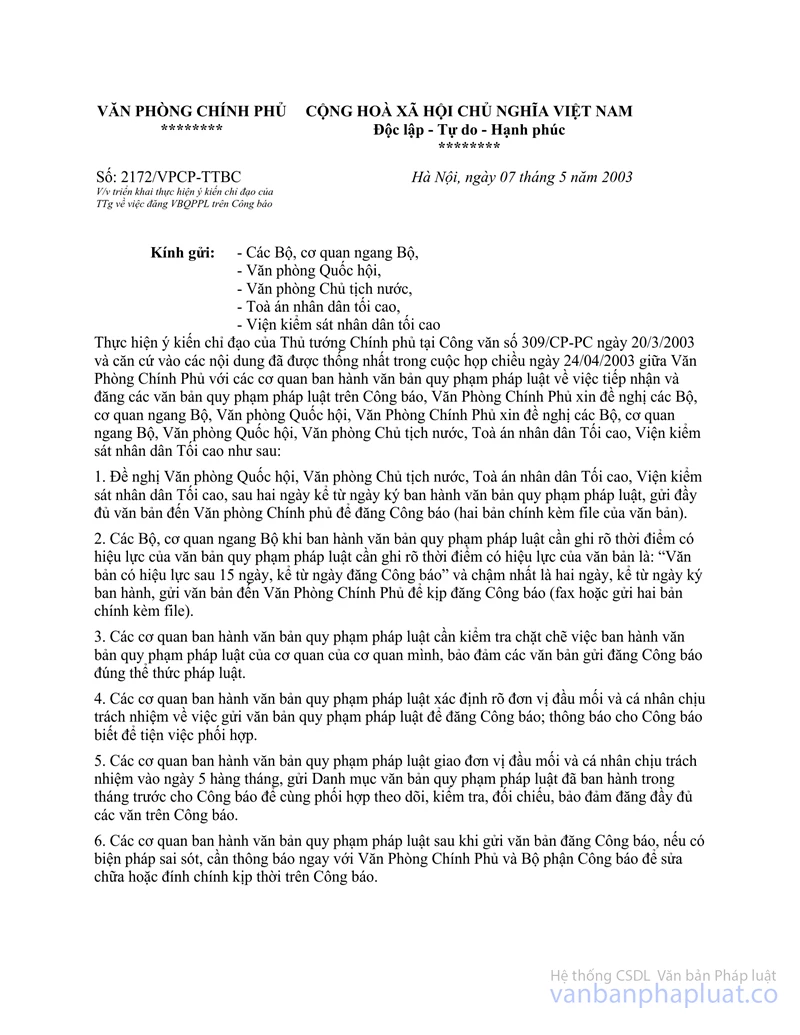 VĂN PHÒNG CHÍNH PHỦ
********

CỘNG HOÀ XÃ HỘI CHỦ NGHĨA VIỆT NAM
Độc lập - Tự do - Hạnh phúc
********

Số: 2172/VPCP-TTBC
V/v triển khai thực hiện ý kiến chỉ đạo của TTg về việc đăng VBQPPL trên Công báo

Hà Nội, ngày 07 tháng 5 năm 2003

Kính gửi: - Các Bộ, cơ quan ngang Bộ,
- Văn phòng Quốc hội,
- Văn phòng Chủ tịch nước,
- Toà án nhân dân tối cao,
- Viện kiểm sát nhân dân tối cao

Thực hiện ý kiến chỉ đạo của Thủ tướng Chính phủ tại Công văn số 309/CP-PC ngày 20/3/2003 và căn cứ vào các nội dung đã được thống nhất trong cuộc họp chiều ngày 24/04/2003 giữa Văn Phòng Chính Phủ với các cơ quan ban hành văn bản quy phạm pháp luật về việc tiếp nhận và đăng các văn bản quy phạm pháp luật trên Công báo, Văn Phòng Chính Phủ xin đề nghị các Bộ, cơ quan ngang Bộ, Văn phòng Quốc hội, Văn Phòng Chính Phủ xin đề nghị các Bộ, cơ quan ngang Bộ, Văn phòng Quốc hội, Văn phòng Chủ tịch nước, Toà án nhân dân Tối cao, Viện kiểm sát nhân dân Tối cao như sau:

1. Đề nghị Văn phòng Quốc hội, Văn phòng Chủ tịch nước, Toà án nhân dân Tối cao, Viện kiểm sát nhân dân Tối cao, sau hai ngày kể từ ngày ký ban hành văn bản quy phạm pháp luật, gửi đầy đủ văn bản đến Văn phòng Chính phủ để đăng Công báo (hai bản chính kèm file của văn bản).

2. Các Bộ, cơ quan ngang Bộ khi ban hành văn bản quy phạm pháp luật cần ghi rõ thời điểm có hiệu lực của văn bản quy phạm pháp luật cần ghi rõ thời điểm có hiệu lực của văn bản là: “Văn bản có hiệu lực sau 15 ngày, kể từ ngày đăng Công báo” và chậm nhất là hai ngày, kể từ ngày ký ban hành, gửi văn bản đến Văn Phòng Chính Phủ để kịp đăng Công báo (fax hoặc gửi hai bản chính kèm file).

3. Các cơ quan ban hành văn bản quy phạm pháp luật cần kiểm tra chặt chẽ việc ban hành văn bản quy phạm pháp luật của cơ quan của cơ quan mình, bảo đảm các văn bản gửi đăng Công báo đúng thể thức pháp luật.

4. Các cơ quan ban hành văn bản quy phạm pháp luật xác định rõ đơn vị đầu mối và cá nhân chịu trách nhiệm về việc gửi văn bản quy phạm pháp luật để đăng Công báo; thông báo cho Công báo biết để tiện việc phối hợp.

5. Các cơ quan ban hành văn bản quy phạm pháp luật giao đơn vị đầu mối và cá nhân chịu trách nhiệm vào ngày 5 hàng tháng, gửi Danh mục văn bản quy phạm pháp luật đã ban hành trong tháng trước cho Công báo để cùng phối hợp theo dõi, kiểm tra, đối chiếu, bảo đảm đăng đầy đủ các văn trên Công báo.

6. Các cơ quan ban hành văn bản quy phạm pháp luật sau khi gửi văn bản đăng Công báo, nếu có biện pháp sai sót, cần thông báo ngay với Văn Phòng Chính Phủ và Bộ phận Công báo để sửa chữa hoặc đính chính kịp thời trên Công báo.

Hệ thống CSDL Văn bản Pháp luật
vanbanphapluat.co